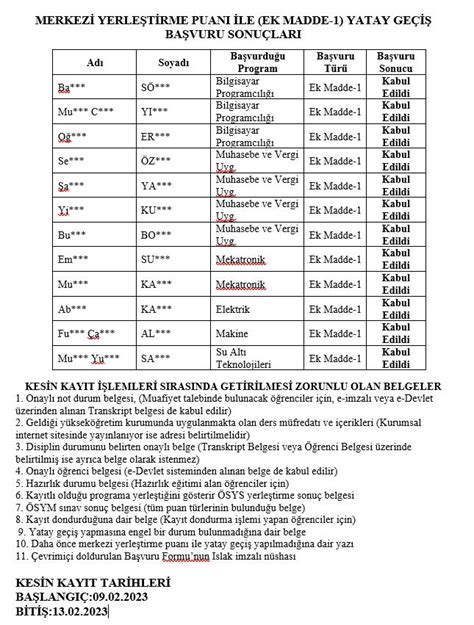 MERKEZİ YERLEŞTİRME PUANI İLE (EK MADDE-1) YATAY GEÇİŞ BAŞVURU SONUÇLARI

| Adı | Soyadı | Başvurduğu Program | Başvuru Türü | Başvuru Sonucu |
|---|---|---|---|---|
| Ba*** | SÖ*** | Bilgisayar Programcılığı | Ek Madde-1 | Kabul Edildi |
| Mu*** C*** | YI*** | Bilgisayar Programcılığı | Ek Madde-1 | Kabul Edildi |
| Oğ*** | ER*** | Bilgisayar Programcılığı | Ek Madde-1 | Kabul Edildi |
| Se*** | ÖZ*** | Muhasebe ve Vergi Uyg. | Ek Madde-1 | Kabul Edildi |
| Sa*** | YA*** | Muhasebe ve Vergi Uyg. | Ek Madde-1 | Kabul Edildi |
| Yi*** | KU*** | Muhasebe ve Vergi Uyg. | Ek Madde-1 | Kabul Edildi |
| Bu*** | BO*** | Muhasebe ve Vergi Uyg. | Ek Madde-1 | Kabul Edildi |
| Em*** | SU*** | Mekatronik | Ek Madde-1 | Kabul Edildi |
| Mu*** | KA*** | Mekatronik | Ek Madde-1 | Kabul Edildi |
| Ab*** | KA*** | Elektrik | Ek Madde-1 | Kabul Edildi |
| Fu*** Ça*** | AL*** | Makine | Ek Madde-1 | Kabul Edildi |
| Mu*** Yu*** | SA*** | Su Altı Teknolojileri | Ek Madde-1 | Kabul Edildi |

KESİN KAYIT İŞLEMLERİ SIRASINDA GETİRİLMESİ ZORUNLU OLAN BELGELER
1. Onaylı not durum belgesi, (Muafiyet talebinde bulunacak öğrenciler için, e-imzalı veya e-Devlet üzerinden alınan Transkript belgesi de kabul edilir)
2. Geldiği yükseköğretim kurumunda uygulanmakta olan ders müfredatı ve içerikleri (Kurumsal internet sitesinde yayınlanıyor ise adresi belirtilmelidir)
3. Disiplin durumunu belirten onaylı belge (Transkript Belgesi veya Öğrenci Belgesi üzerinde belirtilmiş ise ayrıca belge olarak istenmez)
4. Onaylı öğrenci belgesi (e-Devlet sisteminden alınan belge de kabul edilir)
5. Hazırlık durumu belgesi (Hazırlık eğitimi alan öğrenciler için)
6. Kayıtlı olduğu programa yerleştiğini gösterir ÖSYS yerleştirme sonuç belgesi
7. ÖSYM sınav sonuç belgesi (tüm puan türlerinin bulunduğu belge)
8. Kayıt dondurduğuna dair belge (Kayıt dondurma işlemi yapan öğrenciler için)
9. Yatay geçiş yapmasına engel bir durum bulunmadığına dair belge
10. Daha önce merkezi yerleştirme puanı ile yatay geçiş yapılmadığına dair yazı
11. Çevrimiçi doldurulan Başvuru Formu'nun Islak imzalı nüshası

KESİN KAYIT TARİHLERİ
BAŞLANGIÇ:09.02.2023
BİTİŞ:13.02.2023